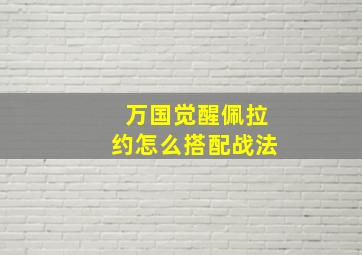 万国觉醒佩拉约怎么搭配战法